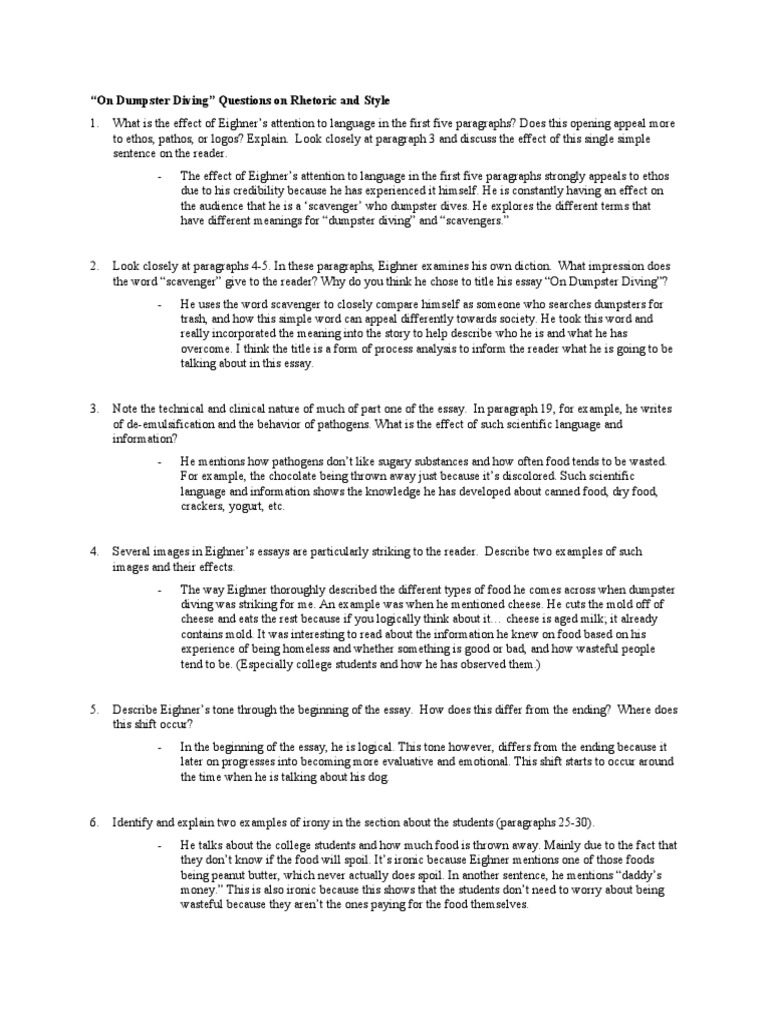 **"On Dumpster Diving" Questions on Rhetoric and Style**

1. What is the effect of Eighner's attention to language in the first five paragraphs? Does this opening appeal more to ethos, pathos, or logos? Explain. Look closely at paragraph 3 and discuss the effect of this single simple sentence on the reader.

- The effect of Eighner's attention to language in the first five paragraphs strongly appeals to ethos due to his credibility because he has experienced it himself. He is constantly having an effect on the audience that he is a 'scavenger' who dumpster dives. He explores the different terms that have different meanings for "dumpster diving" and "scavengers."

2. Look closely at paragraphs 4-5. In these paragraphs, Eighner examines his own diction. What impression does the word "scavenger" give to the reader? Why do you think he chose to title his essay "On Dumpster Diving"?

- He uses the word scavenger to closely compare himself as someone who searches dumpsters for trash, and how this simple word can appeal differently towards society. He took this word and really incorporated the meaning into the story to help describe who he is and what he has overcome. I think the title is a form of process analysis to inform the reader what he is going to be talking about in this essay.

3. Note the technical and clinical nature of much of part one of the essay. In paragraph 19, for example, he writes of de-emulsification and the behavior of pathogens. What is the effect of such scientific language and information?

- He mentions how pathogens don't like sugary substances and how often food tends to be wasted. For example, the chocolate being thrown away just because it's discolored. Such scientific language and information shows the knowledge he has developed about canned food, dry food, crackers, yogurt, etc.

4. Several images in Eighner's essays are particularly striking to the reader. Describe two examples of such images and their effects.

- The way Eighner thoroughly described the different types of food he comes across when dumpster diving was striking for me. An example was when he mentioned cheese. He cuts the mold off of cheese and eats the rest because if you logically think about it… cheese is aged milk; it already contains mold. It was interesting to read about the information he knew on food based on his experience of being homeless and whether something is good or bad, and how wasteful people tend to be. (Especially college students and how he has observed them.)

5. Describe Eighner's tone through the beginning of the essay. How does this differ from the ending? Where does this shift occur?

- In the beginning of the essay, he is logical. This tone however, differs from the ending because it later on progresses into becoming more evaluative and emotional. This shift starts to occur around the time when he is talking about his dog.

6. Identify and explain two examples of irony in the section about the students (paragraphs 25-30).

- He talks about the college students and how much food is thrown away. Mainly due to the fact that they don't know if the food will spoil. It's ironic because Eighner mentions one of those foods being peanut butter, which never actually does spoil. In another sentence, he mentions "daddy's money." This is also ironic because this shows that the students don't need to worry about being wasteful because they aren't the ones paying for the food themselves.